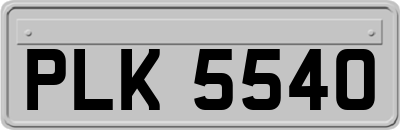 PLK 5540